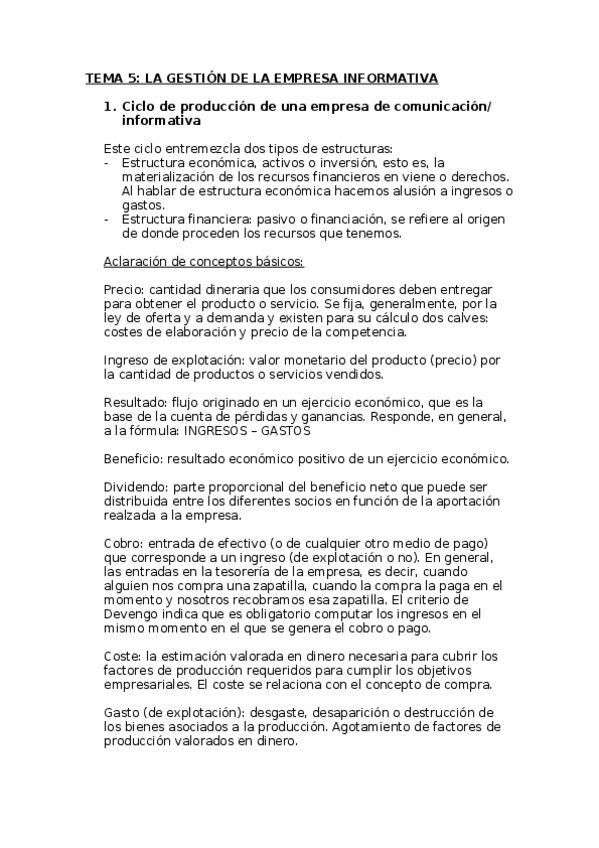 TEMA 5: LA GESTIÓN DE LA EMPRESA INFORMATIVA

1. Ciclo de producción de una empresa de comunicación/ informativa

Este ciclo entremezcla dos tipos de estructuras:
- Estructura económica, activos o inversión, esto es, la materialización de los recursos financieros en viene o derechos. Al hablar de estructura económica hacemos alusión a ingresos o gastos.
- Estructura financiera: pasivo o financiación, se refiere al origen de donde proceden los recursos que tenemos.

Aclaración de conceptos básicos:

Precio: cantidad dineraria que los consumidores deben entregar para obtener el producto o servicio. Se fija, generalmente, por la ley de oferta y a demanda y existen para su cálculo dos calves: costes de elaboración y precio de la competencia.

Ingreso de explotación: valor monetario del producto (precio) por la cantidad de productos o servicios vendidos.

Resultado: flujo originado en un ejercicio económico, que es la base de la cuenta de pérdidas y ganancias. Responde, en general, a la fórmula: INGRESOS – GASTOS

Beneficio: resultado económico positivo de un ejercicio económico.

Dividendo: parte proporcional del beneficio neto que puede ser distribuida entre los diferentes socios en función de la aportación realzada a la empresa.

Cobro: entrada de efectivo (o de cualquier otro medio de pago) que corresponde a un ingreso (de explotación o no). En general, las entradas en la tesorería de la empresa, es decir, cuando alguien nos compra una zapatilla, cuando la compra la paga en el momento y nosotros recobramos esa zapatilla. El criterio de Devengo indica que es obligatorio computar los ingresos en el mismo momento en el que se genera el cobro o pago.

Coste: la estimación valorada en dinero necesaria para cubrir los factores de producción requeridos para cumplir los objetivos empresariales. El coste se relaciona con el concepto de compra.

Gasto (de explotación): desgaste, desaparición o destrucción de los bienes asociados a la producción. Agotamiento de factores de producción valorados en dinero.